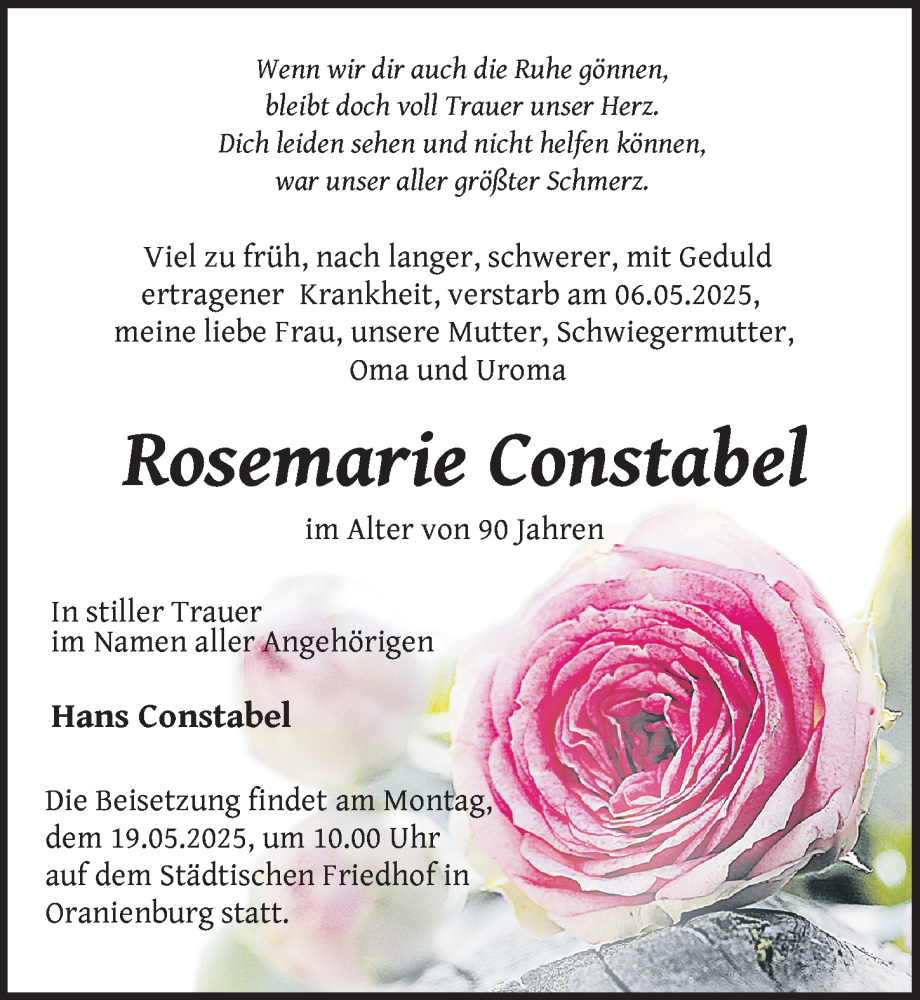 Wenn wir dir auch die Ruhe gönnen,
bleibt doch voll Trauer unser Herz.
Dich leiden sehen und nicht helfen können,
war unser aller größter Schmerz.

Viel zu früh, nach langer, schwerer, mit Geduld ertragener Krankheit, verstarb am 06.05.2025, meine liebe Frau, unsere Mutter, Schwiegermutter, Oma und Uroma

Rosemarie Constabel

im Alter von 90 Jahren

In stiller Trauer
im Namen aller Angehörigen

Hans Constabel

Die Beisetzung findet am Montag, dem 19.05.2025, um 10.00 Uhr auf dem Städtischen Friedhof in Oranienburg statt.